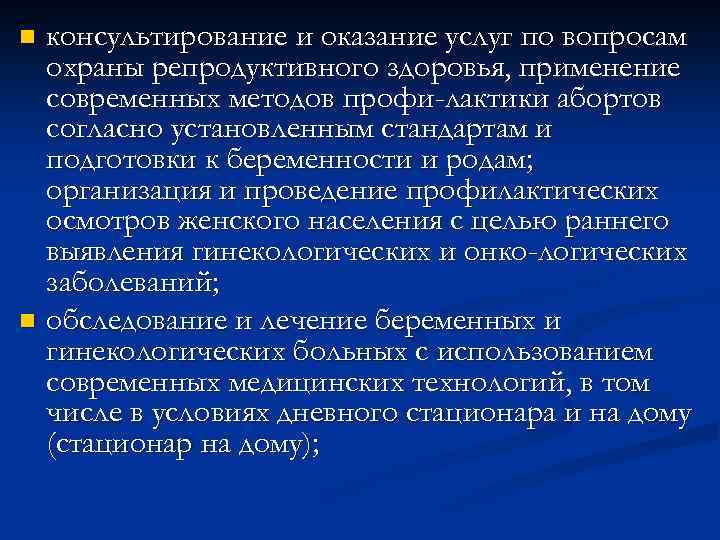 консультирование и оказание услуг по вопросам охраны репродуктивного здоровья, применение современных методов профи-лактики абортов согласно установленным стандартам и подготовки к беременности и родам; организация и проведение профилактических осмотров женского населения с целью раннего выявления гинекологических и онко-логических заболеваний;

обследование и лечение беременных и гинекологических больных с использованием современных медицинских технологий, в том числе в условиях дневного стационара и на дому (стационар на дому);